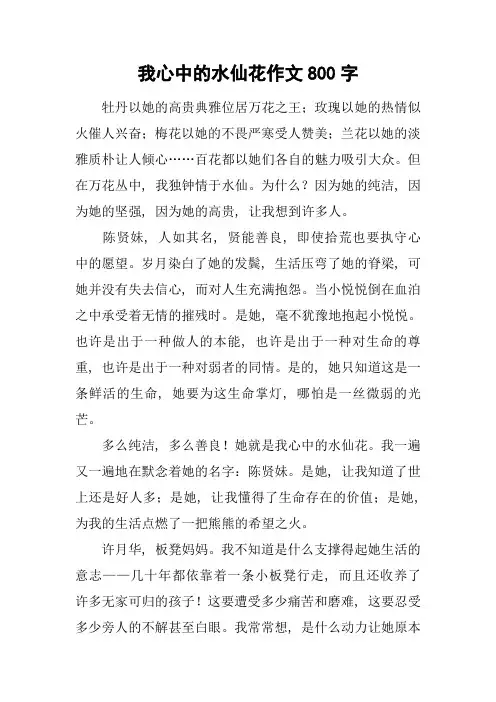 我心中的水仙花作文 800 字

牡丹以她的高贵典雅位居万花之王；玫瑰以她的热情似火催人兴奋；梅花以她的不畏严寒受人赞美；兰花以她的淡雅质朴让人倾心……百花都以她们各自的魅力吸引大众。但在万花丛中，我独钟情于水仙。为什么？因为她的纯洁，因为她的坚强，因为她的高贵，让我想到许多人。

陈贤妹，人如其名，贤能善良，即使拾荒也要执守心中的愿望。岁月染白了她的发鬓，生活压弯了她的脊梁，可她并没有失去信心，而对人生充满抱怨。当小悦悦倒在血泊之中承受着无情的摧残时。是她，毫不犹豫地抱起小悦悦。也许是出于一种做人的本能，也许是出于一种对生命的尊重，也许是出于一种对弱者的同情。是的，她只知道这是一条鲜活的生命，她要为这生命掌灯，哪怕是一丝微弱的光芒。

多么纯洁，多么善良！她就是我心中的水仙花。我一遍又一遍地在默念着她的名字：陈贤妹。是她，让我知道了世上还是好人多；是她，让我懂得了生命存在的价值；是她，为我的生活点燃了一把熊熊的希望之火。

许月华，板凳妈妈。我不知道是什么支撑得起她生活的意志——几十年都依靠着一条小板凳行走，而且还收养了许多无家可归的孩子！这要遭受多少痛苦和磨难，这要忍受多少旁人的不解甚至白眼。我常常想，是什么动力让她原本